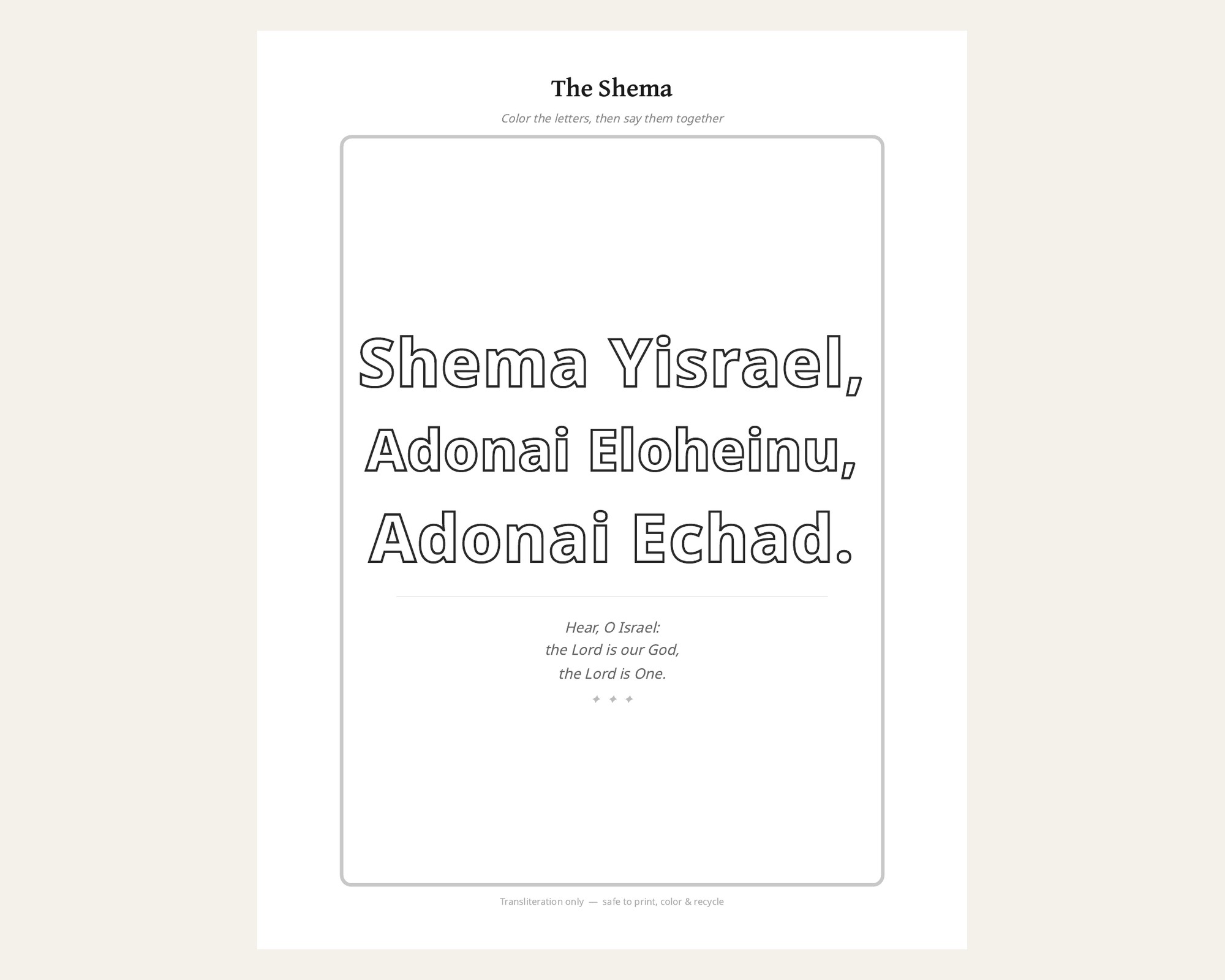 The Shema

Color the letters, then say them together

Shema Yisrael,
Adonai Eloheinu,
Adonai Echad.

Hear, O Israel:
the Lord is our God,
the Lord is One.

✦ ✦ ✦

Transliteration only — safe to print, color & recycle